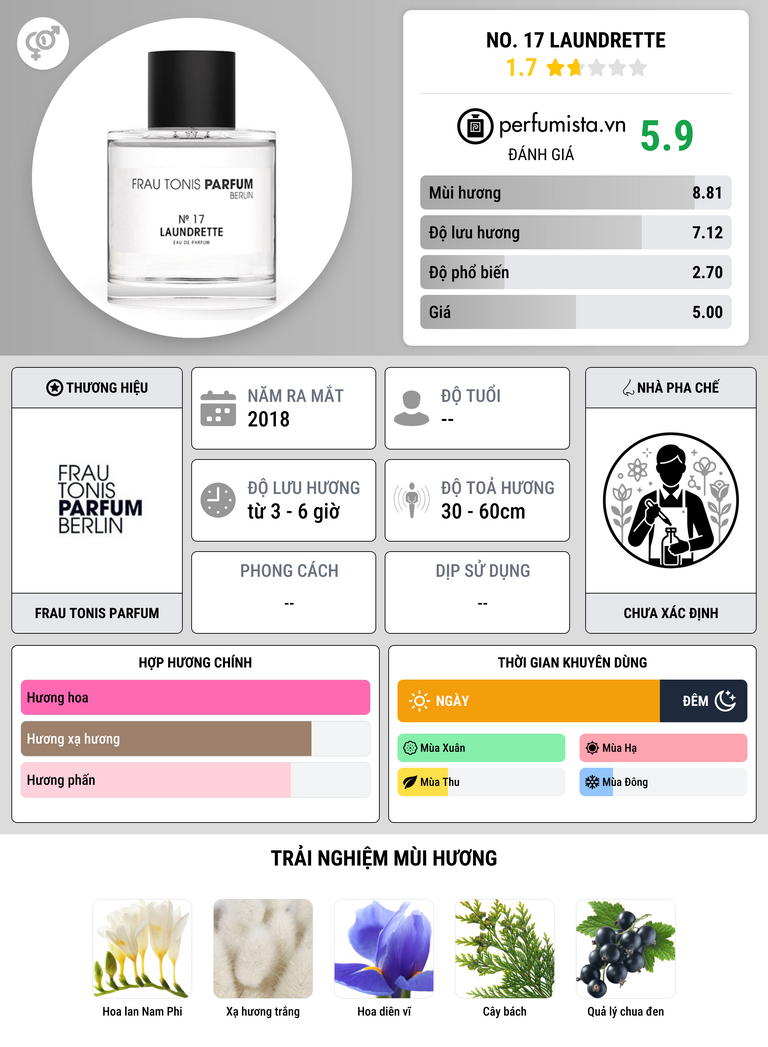 FRAU TONIS PARFUM
BERLIN
№ 17
LAUNDRETTE
EAU DE PARFUM

NO. 17 LAUNDRETTE
1.7

perfumista.vn
ĐÁNH GIÁ
5.9

Mùi hương 8.81
Độ lưu hương 7.12
Độ phổ biến 2.70
Giá 5.00

THƯƠNG HIỆU
FRAU
TONIS
PARFUM
BERLIN
FRAU TONIS PARFUM

NĂM RA MẮT
2018

ĐỘ TUỔI
--

ĐỘ LƯU HƯƠNG
từ 3 - 6 giờ

ĐỘ TOẢ HƯƠNG
30 - 60cm

PHONG CÁCH
--

DỊP SỬ DỤNG
--

NHÀ PHA CHẾ
CHƯA XÁC ĐỊNH

HỢP HƯƠNG CHÍNH
Hương hoa
Hương xạ hương
Hương phấn

THỜI GIAN KHUYÊN DÙNG
NGÀY
ĐÊM
Mùa Xuân
Mùa Hạ
Mùa Thu
Mùa Đông

TRẢI NGHIỆM MÙI HƯƠNG
Hoa lan Nam Phi
Xạ hương trắng
Hoa diên vĩ
Cây bách
Quả lý chua đen